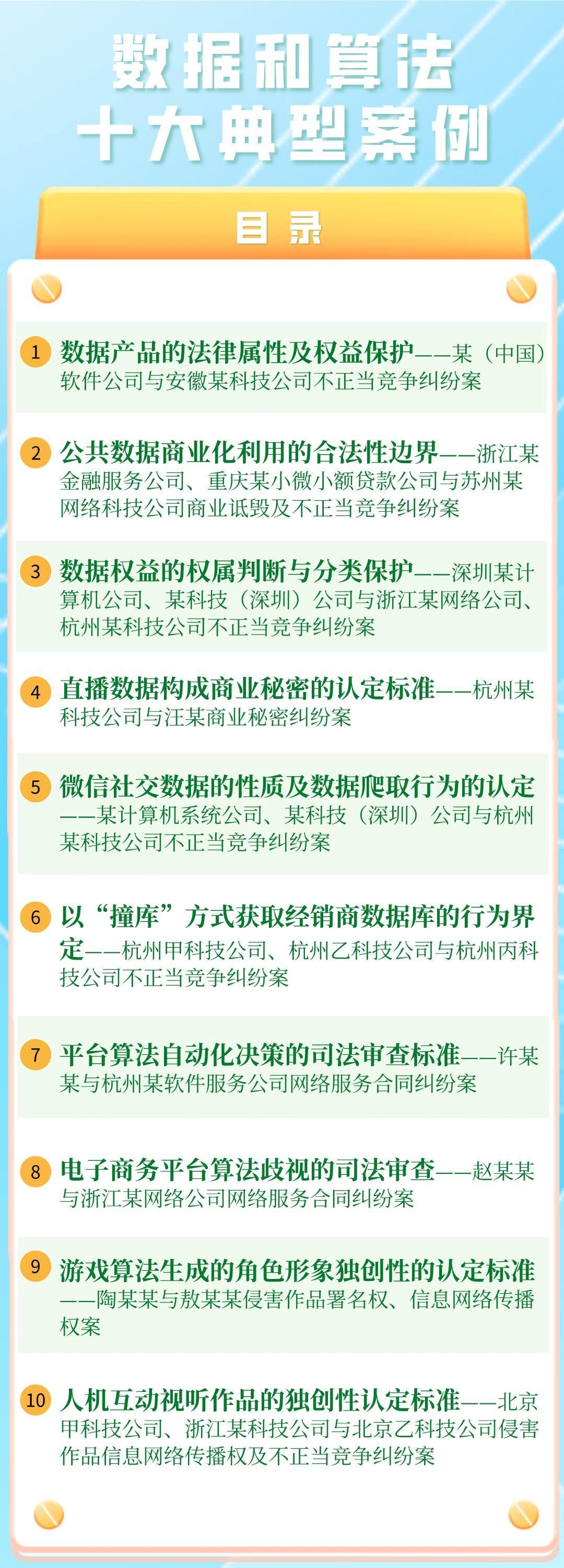 数据和算法
十大典型案例

目录

1 数据产品的法律属性及权益保护——某（中国）软件公司与安徽某科技公司不正当竞争纠纷案

2 公共数据商业化利用的合法性边界——浙江某金融服务公司、重庆某小微小额贷款公司与苏州某网络科技公司商业诋毁及不正当竞争纠纷案

3 数据权益的权属判断与分类保护——深圳某计算机公司、某科技（深圳）公司与浙江某网络公司、杭州某科技公司不正当竞争纠纷案

4 直播数据构成商业秘密的认定标准——杭州某科技公司与汪某商业秘密纠纷案

5 微信社交数据的性质及数据爬取行为的认定——某计算机系统公司、某科技（深圳）公司与杭州某科技公司不正当竞争纠纷案

6 以“撞库”方式获取经销商数据库的行为界定——杭州甲科技公司、杭州乙科技公司与杭州丙科技公司不正当竞争纠纷案

7 平台算法自动化决策的司法审查标准——许某某与杭州某软件服务公司网络服务合同纠纷案

8 电子商务平台算法歧视的司法审查——赵某某与浙江某网络公司网络服务合同纠纷案

9 游戏算法生成的角色形象独创性的认定标准——陶某某与敖某某侵害作品署名权、信息网络传播权案

10 人机互动视听作品的独创性认定标准——北京甲科技公司、浙江某科技公司与北京乙科技公司侵害作品信息网络传播权及不正当竞争纠纷案